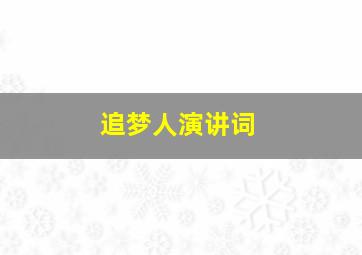 追梦人演讲词